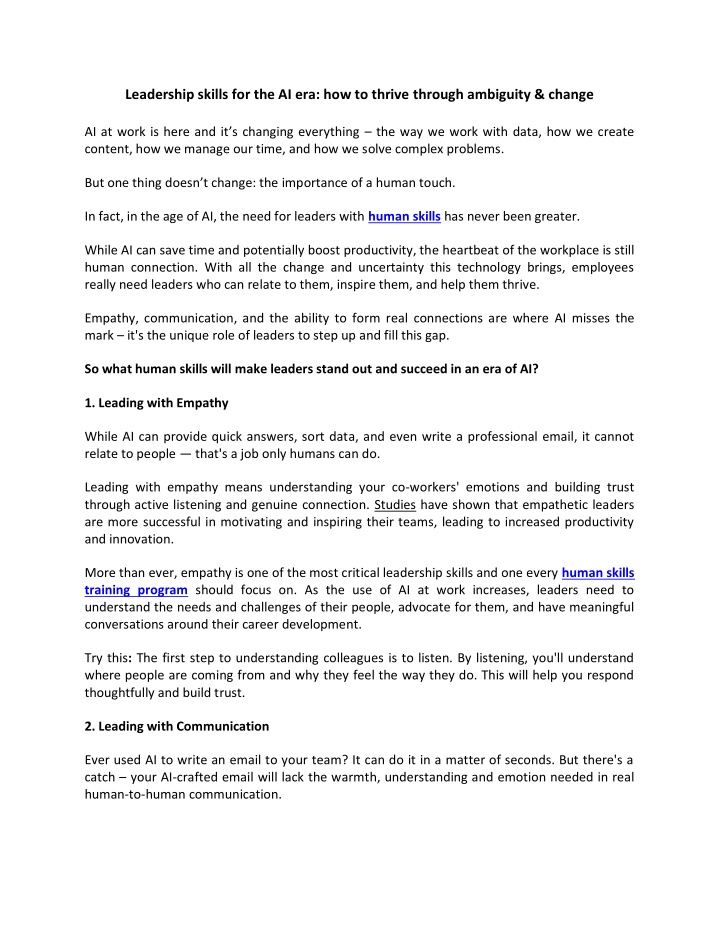 Leadership skills for the AI era: how to thrive through ambiguity & change

AI at work is here and it's changing everything – the way we work with data, how we create content, how we manage our time, and how we solve complex problems.

But one thing doesn't change: the importance of a human touch.

In fact, in the age of AI, the need for leaders with human skills has never been greater.

While AI can save time and potentially boost productivity, the heartbeat of the workplace is still human connection. With all the change and uncertainty this technology brings, employees really need leaders who can relate to them, inspire them, and help them thrive.

Empathy, communication, and the ability to form real connections are where AI misses the mark – it's the unique role of leaders to step up and fill this gap.

So what human skills will make leaders stand out and succeed in an era of AI?

1. Leading with Empathy

While AI can provide quick answers, sort data, and even write a professional email, it cannot relate to people — that's a job only humans can do.

Leading with empathy means understanding your co-workers' emotions and building trust through active listening and genuine connection. Studies have shown that empathetic leaders are more successful in motivating and inspiring their teams, leading to increased productivity and innovation.

More than ever, empathy is one of the most critical leadership skills and one every human skills training program should focus on. As the use of AI at work increases, leaders need to understand the needs and challenges of their people, advocate for them, and have meaningful conversations around their career development.

Try this: The first step to understanding colleagues is to listen. By listening, you'll understand where people are coming from and why they feel the way they do. This will help you respond thoughtfully and build trust.

2. Leading with Communication

Ever used AI to write an email to your team? It can do it in a matter of seconds. But there's a catch – your AI-crafted email will lack the warmth, understanding and emotion needed in real human-to-human communication.